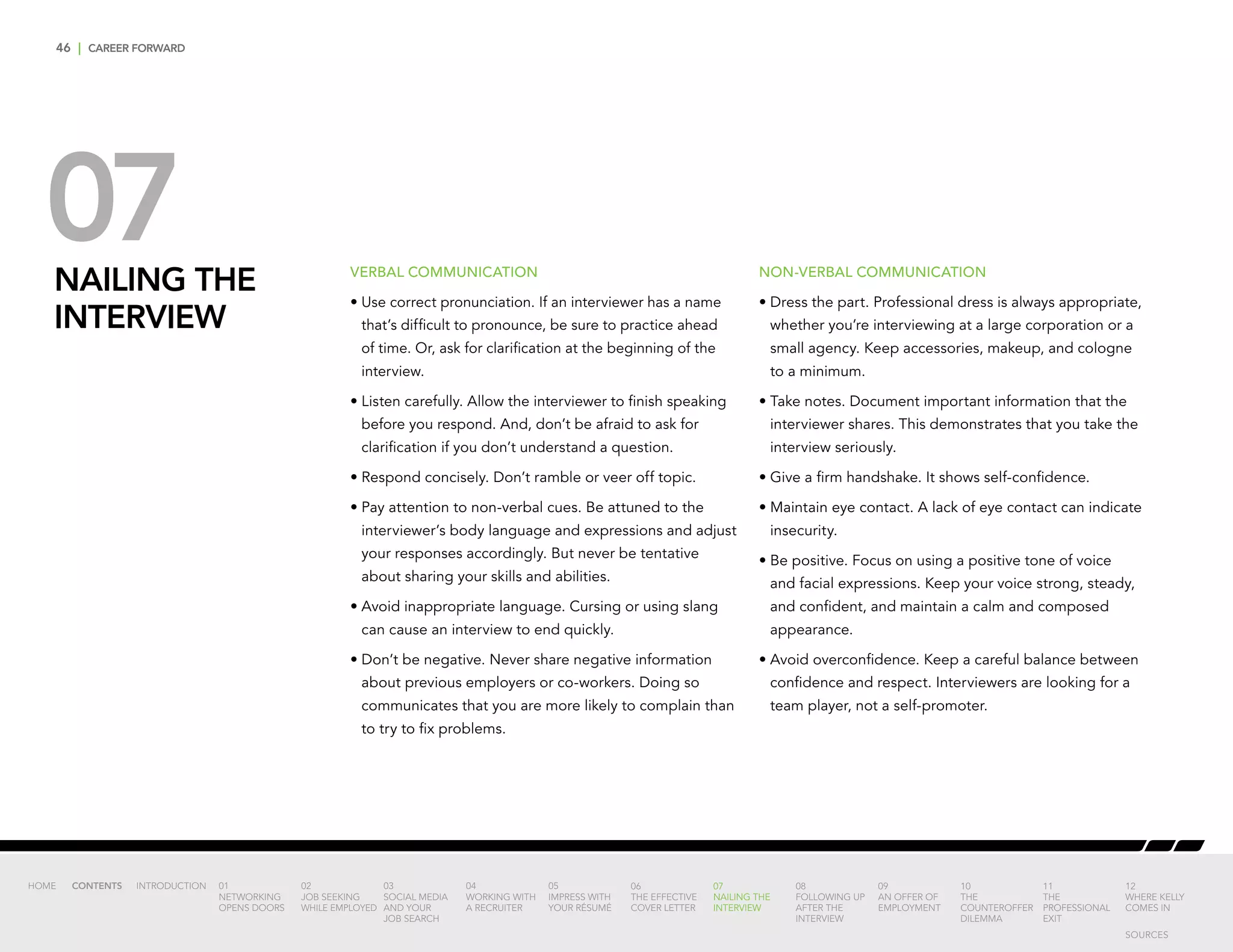 46 | CAREER FORWARD

07

NAILING THE INTERVIEW

VERBAL COMMUNICATION

• Use correct pronunciation. If an interviewer has a name that's difficult to pronounce, be sure to practice ahead of time. Or, ask for clarification at the beginning of the interview.

• Listen carefully. Allow the interviewer to finish speaking before you respond. And, don't be afraid to ask for clarification if you don't understand a question.

• Respond concisely. Don't ramble or veer off topic.

• Pay attention to non-verbal cues. Be attuned to the interviewer's body language and expressions and adjust your responses accordingly. But never be tentative about sharing your skills and abilities.

• Avoid inappropriate language. Cursing or using slang can cause an interview to end quickly.

• Don't be negative. Never share negative information about previous employers or co-workers. Doing so communicates that you are more likely to complain than to try to fix problems.

NON-VERBAL COMMUNICATION

• Dress the part. Professional dress is always appropriate, whether you're interviewing at a large corporation or a small agency. Keep accessories, makeup, and cologne to a minimum.

• Take notes. Document important information that the interviewer shares. This demonstrates that you take the interview seriously.

• Give a firm handshake. It shows self-confidence.

• Maintain eye contact. A lack of eye contact can indicate insecurity.

• Be positive. Focus on using a positive tone of voice and facial expressions. Keep your voice strong, steady, and confident, and maintain a calm and composed appearance.

• Avoid overconfidence. Keep a careful balance between confidence and respect. Interviewers are looking for a team player, not a self-promoter.

HOME CONTENTS INTRODUCTION 01 NETWORKING OPENS DOORS 02 JOB SEEKING WHILE EMPLOYED 03 SOCIAL MEDIA AND YOUR JOB SEARCH 04 WORKING WITH A RECRUITER 05 IMPRESS WITH YOUR RÉSUMÉ 06 THE EFFECTIVE COVER LETTER 07 NAILING THE INTERVIEW 08 FOLLOWING UP AFTER THE INTERVIEW 09 AN OFFER OF EMPLOYMENT 10 THE COUNTEROFFER DILEMMA 11 THE PROFESSIONAL EXIT 12 WHERE KELLY COMES IN SOURCES